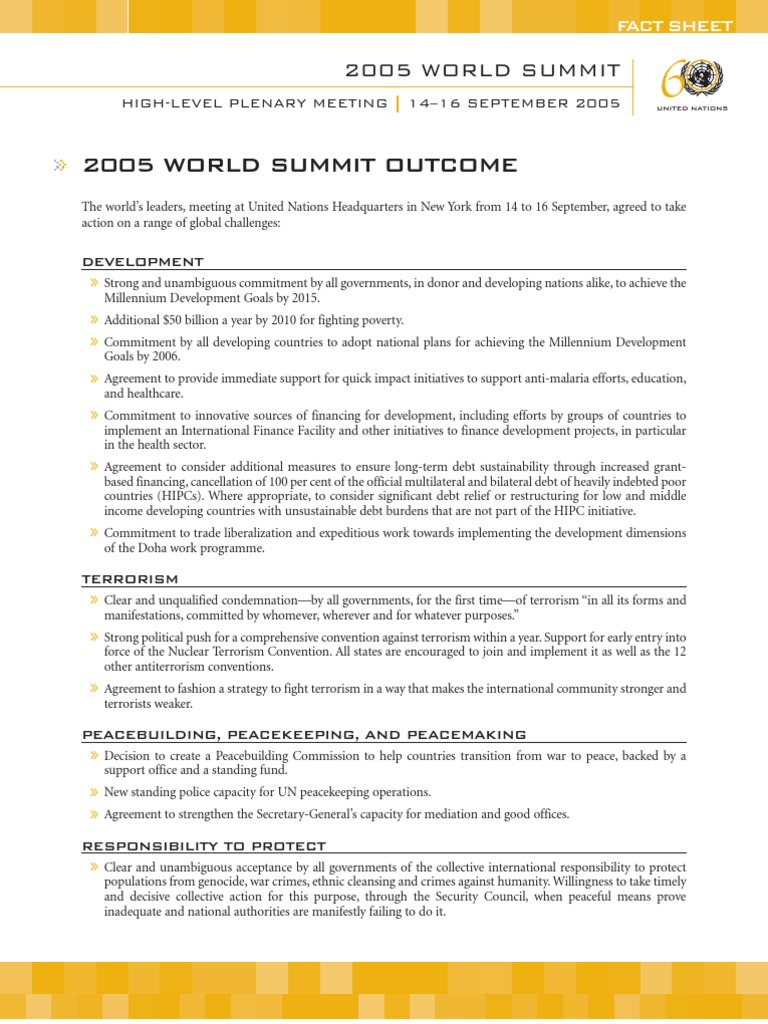 FACT SHEET

2005 WORLD SUMMIT

HIGH-LEVEL PLENARY MEETING | 14–16 SEPTEMBER 2005

60

UNITED NATIONS

2005 WORLD SUMMIT OUTCOME

The world's leaders, meeting at United Nations Headquarters in New York from 14 to 16 September, agreed to take action on a range of global challenges:

DEVELOPMENT

» Strong and unambiguous commitment by all governments, in donor and developing nations alike, to achieve the Millennium Development Goals by 2015.

» Additional $50 billion a year by 2010 for fighting poverty.

» Commitment by all developing countries to adopt national plans for achieving the Millennium Development Goals by 2006.

» Agreement to provide immediate support for quick impact initiatives to support anti-malaria efforts, education, and healthcare.

» Commitment to innovative sources of financing for development, including efforts by groups of countries to implement an International Finance Facility and other initiatives to finance development projects, in particular in the health sector.

» Agreement to consider additional measures to ensure long-term debt sustainability through increased grant-based financing, cancellation of 100 per cent of the official multilateral and bilateral debt of heavily indebted poor countries (HIPCs). Where appropriate, to consider significant debt relief or restructuring for low and middle income developing countries with unsustainable debt burdens that are not part of the HIPC initiative.

» Commitment to trade liberalization and expeditious work towards implementing the development dimensions of the Doha work programme.

TERRORISM

» Clear and unqualified condemnation—by all governments, for the first time—of terrorism "in all its forms and manifestations, committed by whomever, wherever and for whatever purposes."

» Strong political push for a comprehensive convention against terrorism within a year. Support for early entry into force of the Nuclear Terrorism Convention. All states are encouraged to join and implement it as well as the 12 other antiterrorism conventions.

» Agreement to fashion a strategy to fight terrorism in a way that makes the international community stronger and terrorists weaker.

PEACEBUILDING, PEACEKEEPING, AND PEACEMAKING

» Decision to create a Peacebuilding Commission to help countries transition from war to peace, backed by a support office and a standing fund.

» New standing police capacity for UN peacekeeping operations.

» Agreement to strengthen the Secretary-General's capacity for mediation and good offices.

RESPONSIBILITY TO PROTECT

» Clear and unambiguous acceptance by all governments of the collective international responsibility to protect populations from genocide, war crimes, ethnic cleansing and crimes against humanity. Willingness to take timely and decisive collective action for this purpose, through the Security Council, when peaceful means prove inadequate and national authorities are manifestly failing to do it.